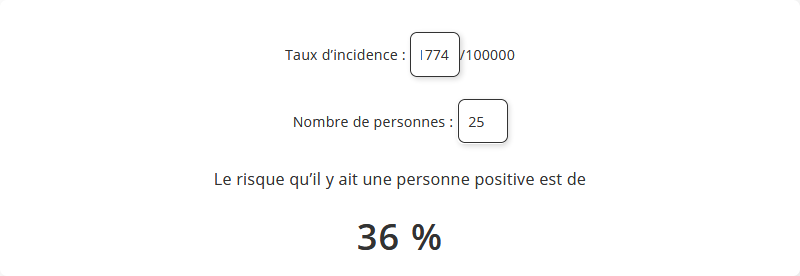 Taux d’incidence : 1774 /100000

Nombre de personnes : 25

Le risque qu’il y ait une personne positive est de

36 %